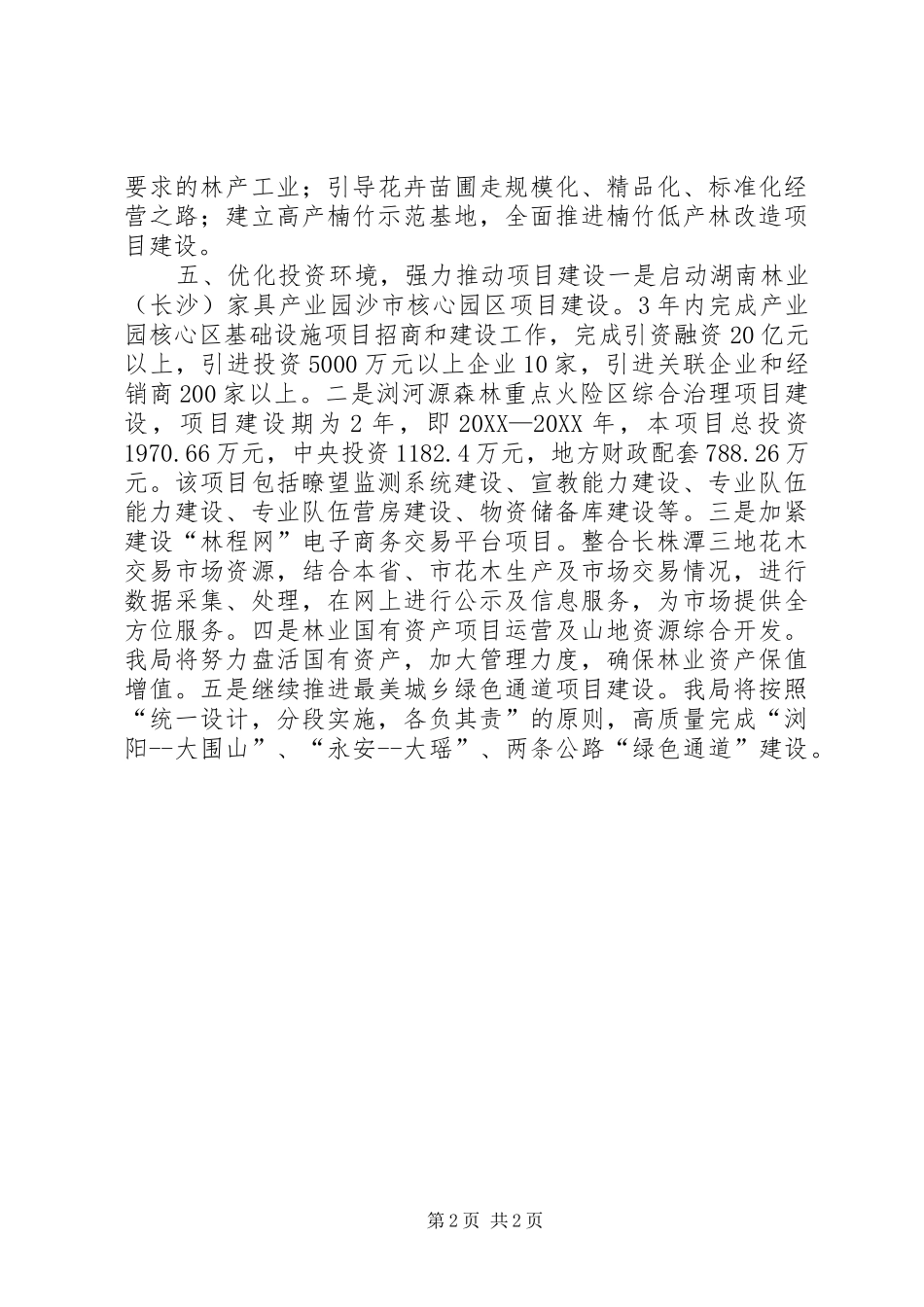 要求的林产工业；引导花卉苗圃走规模化、精品化、标准化经营之路；建立高产楠竹示范基地，全面推进楠竹低产林改造项目建设。

五、优化投资环境，强力推动项目建设一是启动湖南林业（长沙）家具产业园沙市核心园区项目建设。3年内完成产业园核心区基础设施项目招商和建设工作，完成引资融资20亿元以上，引进投资5000万元以上企业10家，引进关联企业和经销商200家以上。二是浏河源森林重点火险区综合治理项目建设，项目建设期为2年，即20XX—20XX年，本项目总投资1970.66万元，中央投资1182.4万元，地方财政配套788.26万元。该项目包括瞭望监测系统建设、宣教能力建设、专业队伍能力建设、专业队伍营房建设、物资储备库建设等。三是加紧建设“林程网”电子商务交易平台项目。整合长株潭三地花木交易市场资源，结合本省、市花木生产及市场交易情况，进行数据采集、处理，在网上进行公示及信息服务，为市场提供全方位服务。四是林业国有资产项目运营及山地资源综合开发。我局将努力盘活国有资产，加大管理力度，确保林业资产保值增值。五是继续推进最美城乡绿色通道项目建设。我局将按照“统一设计，分段实施，各负其责”的原则，高质量完成“浏阳--大围山”、“永安--大瑶”、两条公路“绿色通道”建设。

第2页 共2页